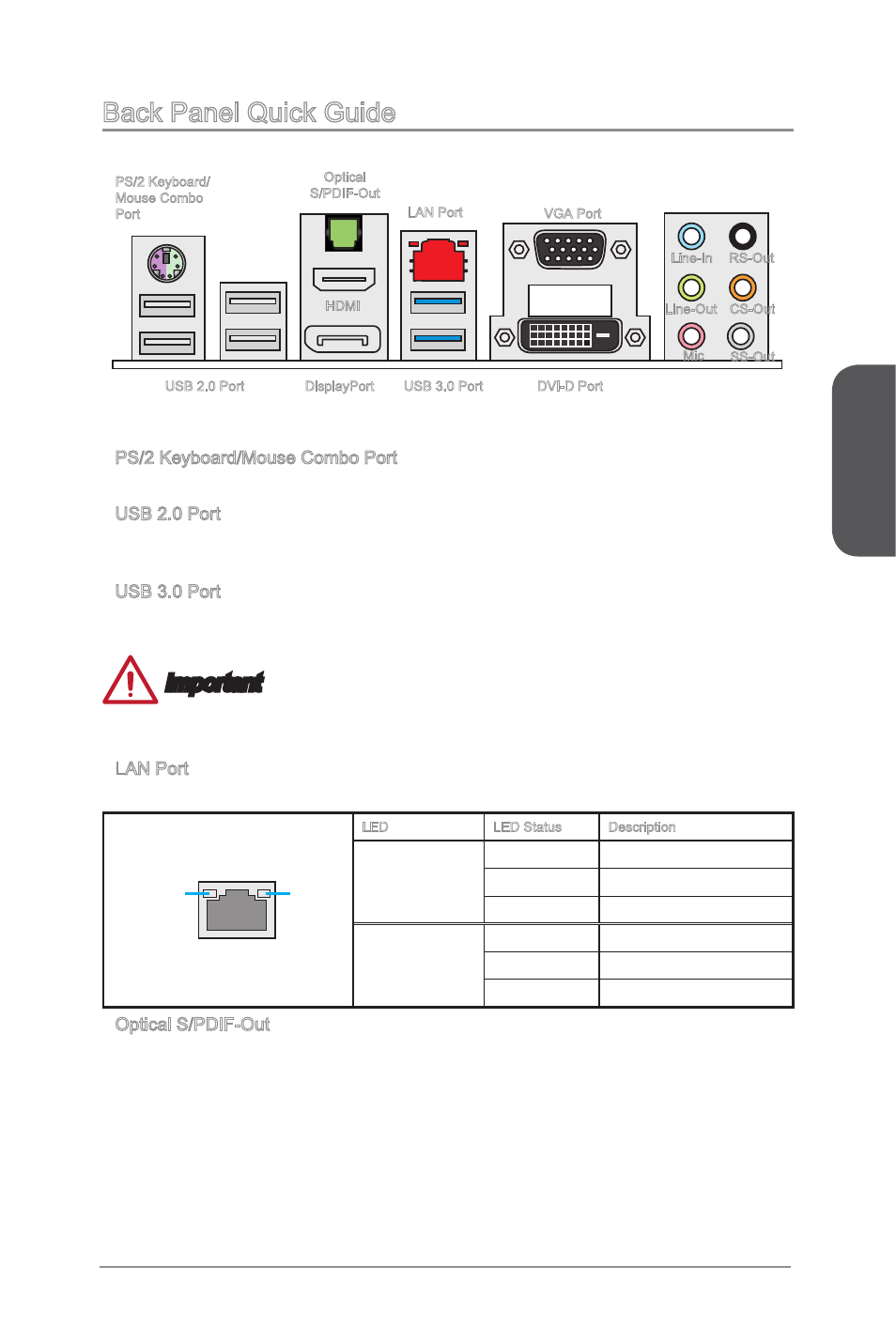 Back Panel Quick Guide

PS/2 Keyboard/ Mouse Combo Port

Optical S/PDIF-Out

LAN Port

VGA Port

HDMI

Line-In

RS-Out

Line-Out

CS-Out

Mic

SS-Out

USB 2.0 Port

DisplayPort

USB 3.0 Port

DVI-D Port

PS/2 Keyboard/Mouse Combo Port

USB 2.0 Port

USB 3.0 Port

Important

LAN Port

| | LED | LED Status | Description |
|---|---|---|---|
| | | | |
| | | | |
| | | | |
| | | | |
| | | | |
| | | | |

Optical S/PDIF-Out